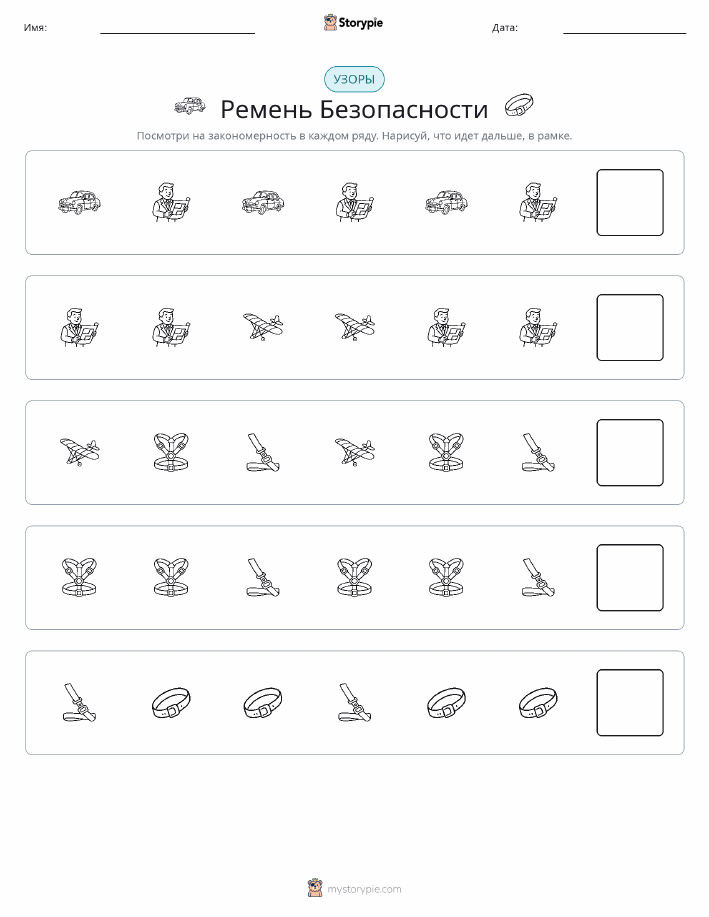 Имя: Storypie Дата:

УЗОРЫ

Ремень Безопасности

Посмотри на закономерность в каждом ряду. Нарисуй, что идет дальше, в рамке.

mystorypie.com